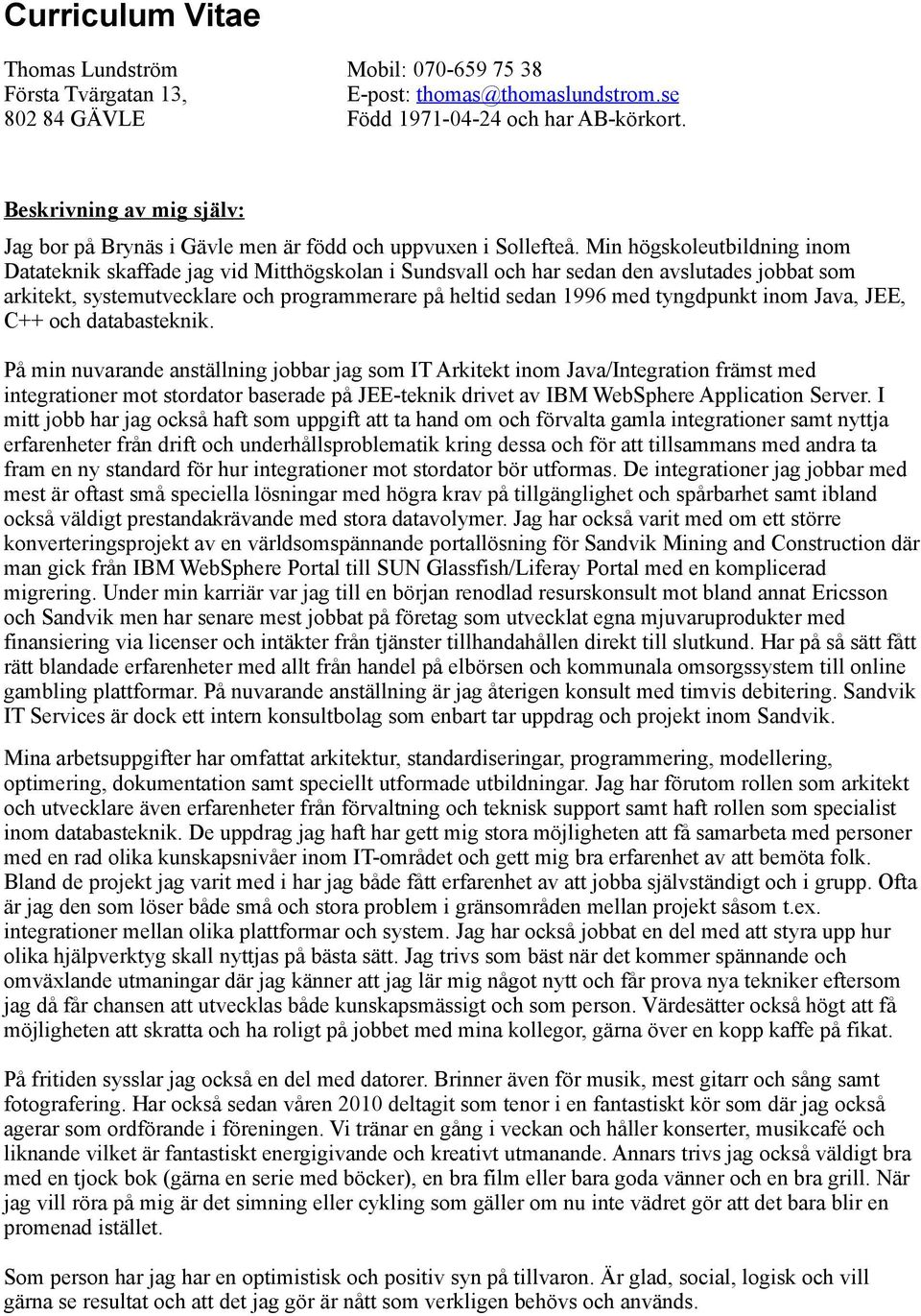 Curriculum Vitae

Thomas Lundström
Första Tvärgatan 13,
802 84 GÄVLE

Mobil: 070-659 75 38
E-post: thomas@thomaslundstrom.se
Född 1971-04-24 och har AB-körkort.

Beskrivning av mig själv:

Jag bor på Brynäs i Gävle men är född och uppvuxen i Sollefteå. Min högskoleutbildning inom Datateknik skaffade jag vid Mitthögskolan i Sundsvall och har sedan den avslutades jobbat som arkitekt, systemutvecklare och programmerare på heltid sedan 1996 med tyngdpunkt inom Java, JEE, C++ och databasteknik.

På min nuvarande anställning jobbar jag som IT Arkitekt inom Java/Integration främst med integrationer mot stordator baserade på JEE-teknik drivet av IBM WebSphere Application Server. I mitt jobb har jag också haft som uppgift att ta hand om och förvalta gamla integrationer samt nyttja erfarenheter från drift och underhållsproblematik kring dessa och för att tillsammans med andra ta fram en ny standard för hur integrationer mot stordator bör utformas. De integrationer jag jobbar med mest är oftast små speciella lösningar med högra krav på tillgänglighet och spårbarhet samt ibland också väldigt prestandakrävande med stora datavolymer. Jag har också varit med om ett större konverteringsprojekt av en världsomspännande portallösning för Sandvik Mining and Construction där man gick från IBM WebSphere Portal till SUN Glassfish/Liferay Portal med en komplicerad migrering. Under min karriär var jag till en början renodlad resurskonsult mot bland annat Ericsson och Sandvik men har senare mest jobbat på företag som utvecklat egna mjuvaruprodukter med finansiering via licenser och intäkter från tjänster tillhandahållen direkt till slutkund. Har på så sätt fått rätt blandade erfarenheter med allt från handel på elbörsen och kommunala omsorgssystem till online gambling plattformar. På nuvarande anställning är jag återigen konsult med timvis debitering. Sandvik IT Services är dock ett intern konsultbolag som enbart tar uppdrag och projekt inom Sandvik.

Mina arbetsuppgifter har omfattat arkitektur, standardiseringar, programmering, modellering, optimering, dokumentation samt speciellt utformade utbildningar. Jag har förutom rollen som arkitekt och utvecklare även erfarenheter från förvaltning och teknisk support samt haft rollen som specialist inom databasteknik. De uppdrag jag haft har gett mig stora möjligheten att få samarbeta med personer med en rad olika kunskapsnivåer inom IT-området och gett mig bra erfarenhet av att bemöta folk. Bland de projekt jag varit med i har jag både fått erfarenhet av att jobba självständigt och i grupp. Ofta är jag den som löser både små och stora problem i gränsområden mellan projekt såsom t.ex. integrationer mellan olika plattformar och system. Jag har också jobbat en del med att styra upp hur olika hjälpverktyg skall nyttjas på bästa sätt. Jag trivs som bäst när det kommer spännande och omväxlande utmaningar där jag känner att jag lär mig något nytt och får prova nya tekniker eftersom jag då får chansen att utvecklas både kunskapsmässigt och som person. Värdesätter också högt att få möjligheten att skratta och ha roligt på jobbet med mina kollegor, gärna över en kopp kaffe på fikat.

På fritiden sysslar jag också en del med datorer. Brinner även för musik, mest gitarr och sång samt fotografering. Har också sedan våren 2010 deltagit som tenor i en fantastiskt kör som där jag också agerar som ordförande i föreningen. Vi tränar en gång i veckan och håller konserter, musikcafé och liknande vilket är fantastiskt energigivande och kreativt utmanande. Annars trivs jag också väldigt bra med en tjock bok (gärna en serie med böcker), en bra film eller bara goda vänner och en bra grill. När jag vill röra på mig är det simning eller cykling som gäller om nu inte vädret gör att det bara blir en promenad istället.

Som person har jag har en optimistisk och positiv syn på tillvaron. Är glad, social, logisk och vill gärna se resultat och att det jag gör är nått som verkligen behövs och används.